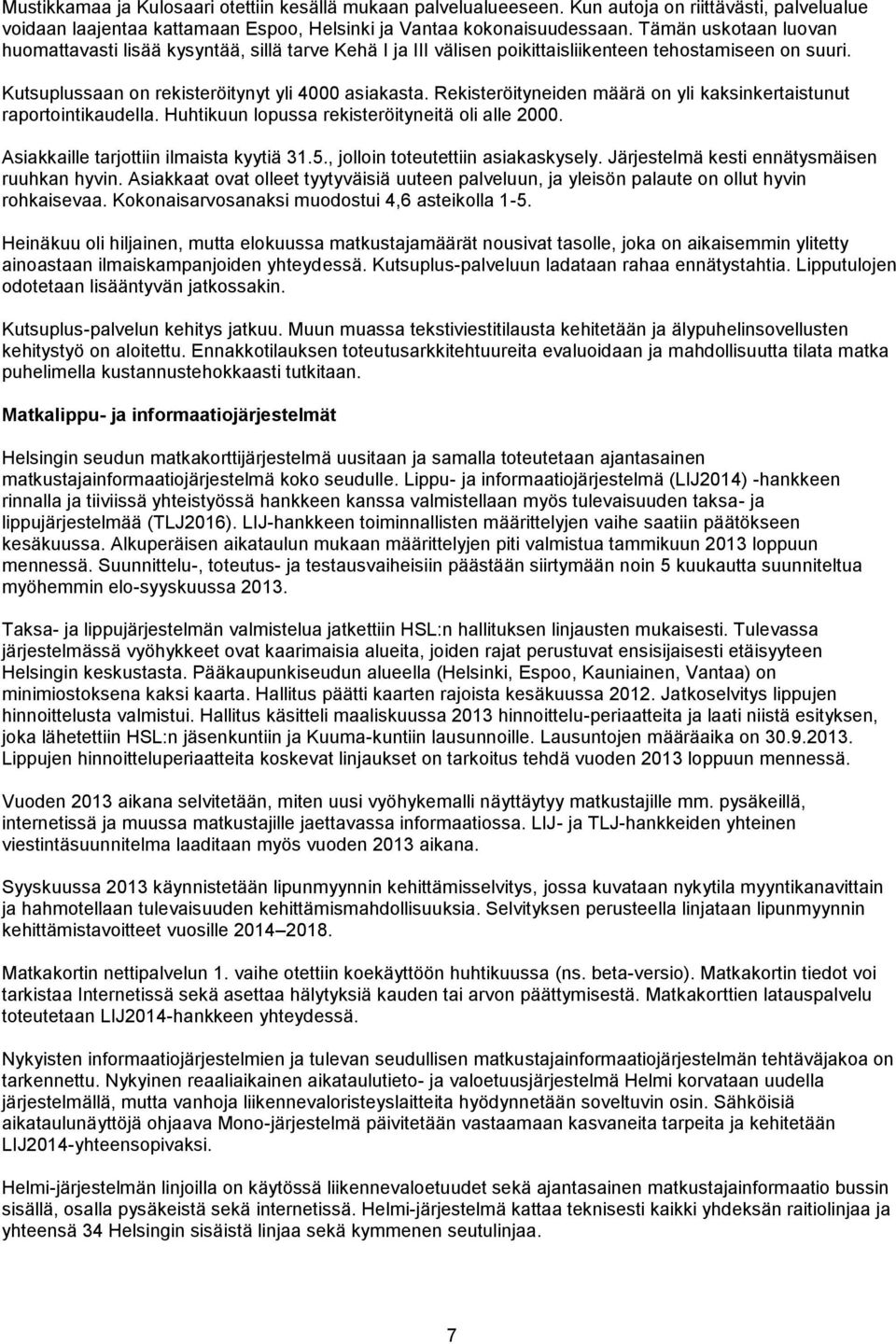 Mustikkamaa ja Kulosaari otettiin kesällä mukaan palvelualueeseen. Kun autoja on riittävästi, palvelualue voidaan laajentaa kattamaan Espoo, Helsinki ja Vantaa kokonaisuudessaan. Tämän uskotaan luovan huomattavasti lisää kysyntää, sillä tarve Kehä I ja III välisen poikittaisliikenteen tehostamiseen on suuri.

Kutsuplussaan on rekisteröitynyt yli 4000 asiakasta. Rekisteröityneiden määrä on yli kaksinkertaistunut raportointikaudella. Huhtikuun lopussa rekisteröityneitä oli alle 2000.

Asiakkaille tarjottiin ilmaista kyytiä 31.5., jolloin toteutettiin asiakaskysely. Järjestelmä kesti ennätysmäisen ruuhkan hyvin. Asiakkaat ovat olleet tyytyväisiä uuteen palveluun, ja yleisön palaute on ollut hyvin rohkaisevaa. Kokonaisarvosanaksi muodostui 4,6 asteikolla 1-5.

Heinäkuu oli hiljainen, mutta elokuussa matkustajamäärät nousivat tasolle, joka on aikaisemmin ylitetty ainoastaan ilmaiskampanjoiden yhteydessä. Kutsuplus-palveluun ladataan rahaa ennätystahtia. Lipputulojen odotetaan lisääntyvän jatkossakin.

Kutsuplus-palvelun kehitys jatkuu. Muun muassa tekstiviestitilausta kehitetään ja älypuhelinsovellusten kehitystyö on aloitettu. Ennakkotilauksen toteutusarkkitehtuureita evaluoidaan ja mahdollisuutta tilata matka puhelimella kustannustehokkaasti tutkitaan.

Matkalippu- ja informaatiojärjestelmät

Helsingin seudun matkakorttijärjestelmä uusitaan ja samalla toteutetaan ajantasainen matkustajainformaatiojärjestelmä koko seudulle. Lippu- ja informaatiojärjestelmä (LIJ2014) -hankkeen rinnalla ja tiiviissä yhteistyössä hankkeen kanssa valmistellaan myös tulevaisuuden taksa- ja lippujärjestelmää (TLJ2016). LIJ-hankkeen toiminnallisten määrittelyjen vaihe saatiin päätökseen kesäkuussa. Alkuperäisen aikataulun mukaan määrittelyjen piti valmistua tammikuun 2013 loppuun mennessä. Suunnittelu-, toteutus- ja testausvaiheisiin päästään siirtymään noin 5 kuukautta suunniteltua myöhemmin elo-syyskuussa 2013.

Taksa- ja lippujärjestelmän valmistelua jatkettiin HSL:n hallituksen linjausten mukaisesti. Tulevassa järjestelmässä vyöhykkeet ovat kaarimaisia alueita, joiden rajat perustuvat ensisijaisesti etäisyyteen Helsingin keskustasta. Pääkaupunkiseudun alueella (Helsinki, Espoo, Kauniainen, Vantaa) on minimiostoksena kaksi kaarta. Hallitus päätti kaarten rajoista kesäkuussa 2012. Jatkoselvitys lippujen hinnoittelusta valmistui. Hallitus käsitteli maaliskuussa 2013 hinnoittelu-periaatteita ja laati niistä esityksen, joka lähetettiin HSL:n jäsenkuntiin ja Kuuma-kuntiin lausunnoille. Lausuntojen määräaika on 30.9.2013. Lippujen hinnoitteluperiaatteita koskevat linjaukset on tarkoitus tehdä vuoden 2013 loppuun mennessä.

Vuoden 2013 aikana selvitetään, miten uusi vyöhykemalli näyttäytyy matkustajille mm. pysäkeillä, internetissä ja muussa matkustajille jaettavassa informaatiossa. LIJ- ja TLJ-hankkeiden yhteinen viestintäsuunnitelma laaditaan myös vuoden 2013 aikana.

Syyskuussa 2013 käynnistetään lipunmyynnin kehittämisselvitys, jossa kuvataan nykytila myyntikanavittain ja hahmotellaan tulevaisuuden kehittämismahdollisuuksia. Selvityksen perusteella linjataan lipunmyynnin kehittämistavoitteet vuosille 2014–2018.

Matkakortin nettipalvelun 1. vaihe otettiin koekäyttöön huhtikuussa (ns. beta-versio). Matkakortin tiedot voi tarkistaa Internetissä sekä asettaa hälytyksiä kauden tai arvon päättymisestä. Matkakorttien latauspalvelu toteutetaan LIJ2014-hankkeen yhteydessä.

Nykyisten informaatiojärjestelmien ja tulevan seudullisen matkustajainformaatiojärjestelmän tehtäväjakoa on tarkennettu. Nykyinen reaaliaikainen aikataulutieto- ja valoetuusjärjestelmä Helmi korvataan uudella järjestelmällä, mutta vanhoja liikennevaloristeyslaitteita hyödynnetään soveltuvin osin. Sähköisiä aikataulunäyttöjä ohjaava Mono-järjestelmä päivitetään vastaamaan kasvaneita tarpeita ja kehitetään LIJ2014-yhteensopivaksi.

Helmi-järjestelmän linjoilla on käytössä liikennevaloetuudet sekä ajantasainen matkustajainformaatio bussin sisällä, osalla pysäkeistä sekä internetissä. Helmi-järjestelmä kattaa teknisesti kaikki yhdeksän raitiolinjaa ja yhteensä 34 Helsingin sisäistä linjaa sekä kymmenen seutulinjaa.

7